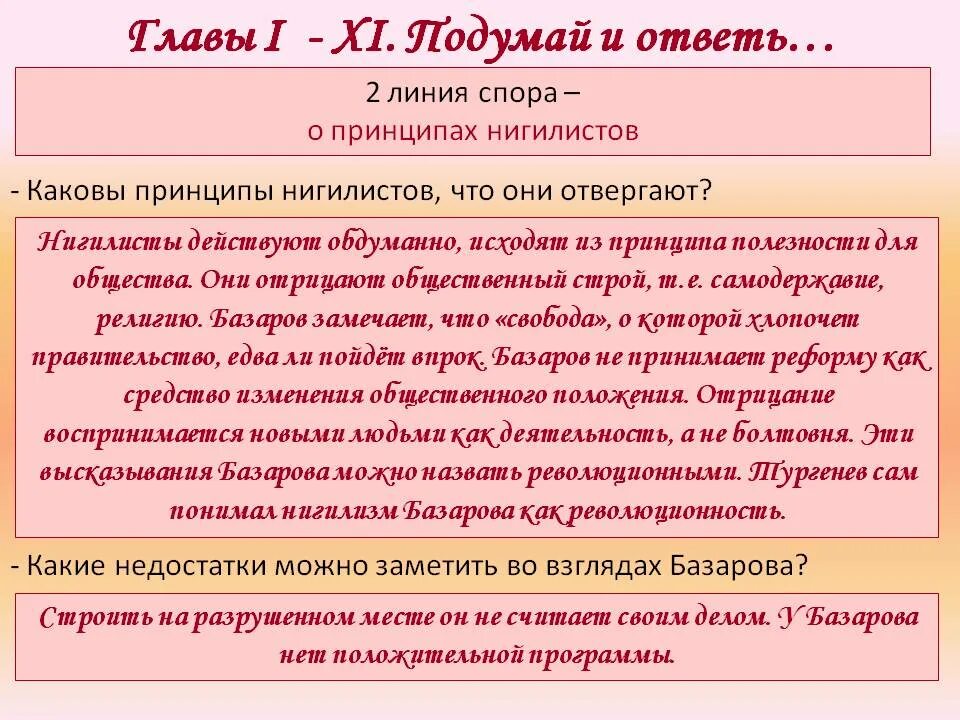 Главы I - XI. Подумай и ответь…

2 линия спора –
о принципах нигилистов

- Каковы принципы нигилистов, что они отвергают?

Нигилисты действуют обдуманно, исходят из принципа полезности для общества. Они отрицают общественный строй, т.е. самодержавие, религию. Базаров замечает, что «свобода», о которой хлопочет правительство, едва ли пойдёт впрок. Базаров не принимает реформу как средство изменения общественного положения. Отрицание воспринимается новыми людьми как деятельность, а не болтовня. Эти высказывания Базарова можно назвать революционными. Тургенев сам понимал нигилизм Базарова как революционность.

- Какие недостатки можно заметить во взглядах Базарова?

Строить на разрушенном месте он не считает своим делом. У Базарова нет положительной программы.